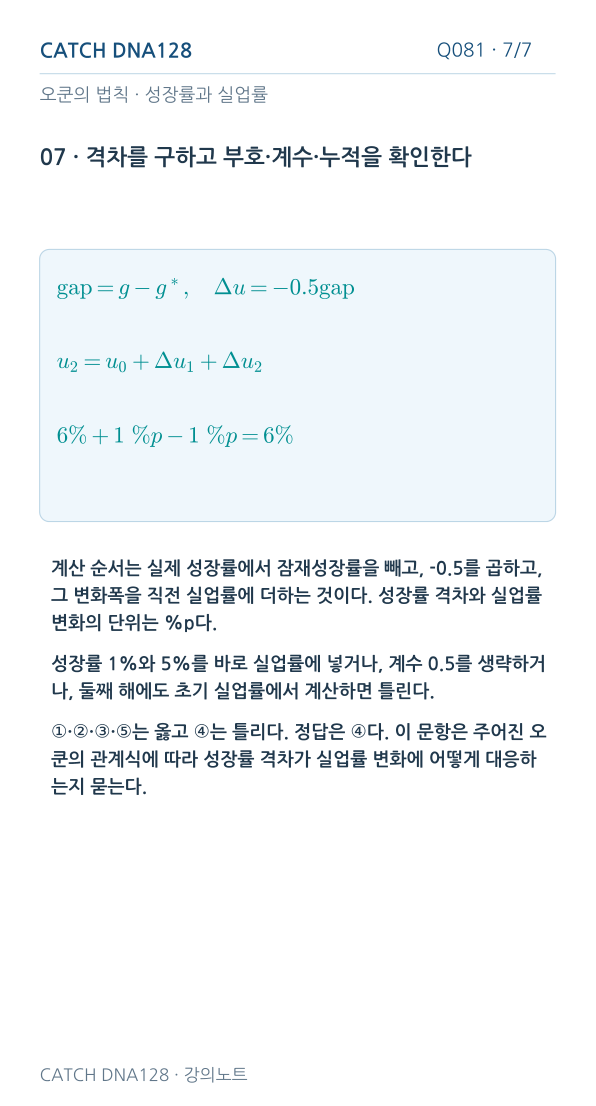 CATCH DNA128

Q081 · 7/7

오쿤의 법칙 · 성장률과 실업률

07 · 격차를 구하고 부호·계수·누적을 확인한다

$\text{gap} = g - g^*, \quad \Delta u = -0.5\text{gap}$

$u_2 = u_0 + \Delta u_1 + \Delta u_2$

$6\% + 1\ \%p - 1\ \%p = 6\%$

계산 순서는 실제 성장률에서 잠재성장률을 빼고, -0.5를 곱하고, 그 변화폭을 직전 실업률에 더하는 것이다. 성장률 격차와 실업률 변화의 단위는 %p다.

성장률 1%와 5%를 바로 실업률에 넣거나, 계수 0.5를 생략하거나, 둘째 해에도 초기 실업률에서 계산하면 틀린다.

①·②·③·⑤는 옳고 ④는 틀리다. 정답은 ④다. 이 문항은 주어진 오쿤의 관계식에 따라 성장률 격차가 실업률 변화에 어떻게 대응하는지 묻는다.

CATCH DNA128 · 강의노트